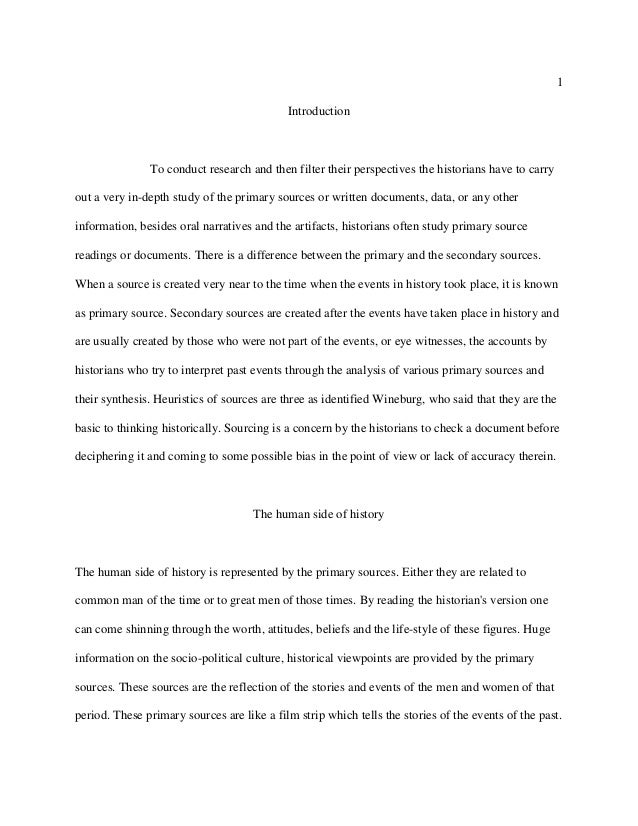 1

Introduction

To conduct research and then filter their perspectives the historians have to carry out a very in-depth study of the primary sources or written documents, data, or any other information, besides oral narratives and the artifacts, historians often study primary source readings or documents. There is a difference between the primary and the secondary sources. When a source is created very near to the time when the events in history took place, it is known as primary source. Secondary sources are created after the events have taken place in history and are usually created by those who were not part of the events, or eye witnesses, the accounts by historians who try to interpret past events through the analysis of various primary sources and their synthesis. Heuristics of sources are three as identified Wineburg, who said that they are the basic to thinking historically. Sourcing is a concern by the historians to check a document before deciphering it and coming to some possible bias in the point of view or lack of accuracy therein.

The human side of history

The human side of history is represented by the primary sources. Either they are related to common man of the time or to great men of those times. By reading the historian's version one can come shinning through the worth, attitudes, beliefs and the life-style of these figures. Huge information on the socio-political culture, historical viewpoints are provided by the primary sources. These sources are the reflection of the stories and events of the men and women of that period. These primary sources are like a film strip which tells the stories of the events of the past.